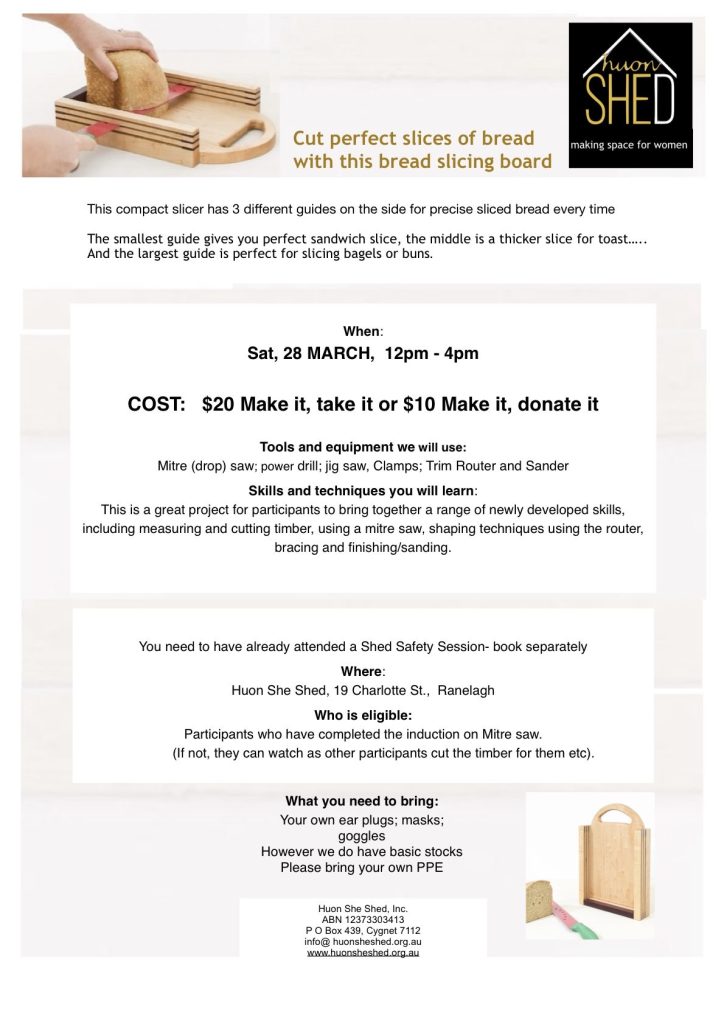 huon SHED
making space for women

Cut perfect slices of bread with this bread slicing board

This compact slicer has 3 different guides on the side for precise sliced bread every time

The smallest guide gives you perfect sandwich slice, the middle is a thicker slice for toast….. And the largest guide is perfect for slicing bagels or buns.

When:
Sat, 28 MARCH, 12pm - 4pm

COST: $20 Make it, take it or $10 Make it, donate it

Tools and equipment we will use:
Mitre (drop) saw; power drill; jig saw, Clamps; Trim Router and Sander

Skills and techniques you will learn:
This is a great project for participants to bring together a range of newly developed skills, including measuring and cutting timber, using a mitre saw, shaping techniques using the router, bracing and finishing/sanding.

You need to have already attended a Shed Safety Session- book separately

Where:
Huon She Shed, 19 Charlotte St., Ranelagh

Who is eligible:
Participants who have completed the induction on Mitre saw.
(If not, they can watch as other participants cut the timber for them etc).

What you need to bring:
Your own ear plugs; masks; goggles
However we do have basic stocks
Please bring your own PPE

Huon She Shed, Inc.
ABN 12373303413
P O Box 439, Cygnet 7112
info@ huonsheshed.org.au
www.huonsheshed.org.au